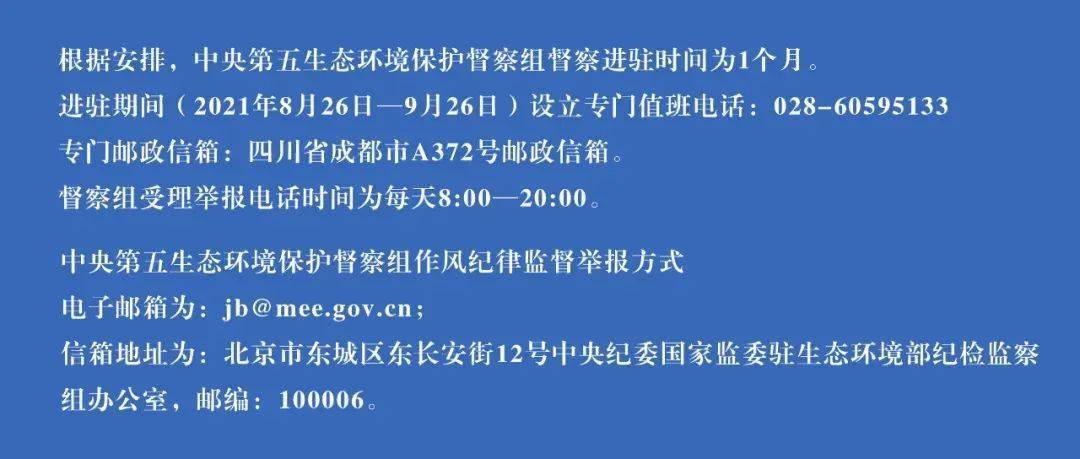 根据安排，中央第五生态环境保护督察组督察进驻时间为1个月。
进驻期间（2021年8月26日—9月26日）设立专门值班电话：028-60595133
专门邮政信箱：四川省成都市A372号邮政信箱。
督察组受理举报电话时间为每天8:00—20:00。

中央第五生态环境保护督察组作风纪律监督举报方式
电子邮箱为：jb@mee.gov.cn；
信箱地址为：北京市东城区东长安街12号中央纪委国家监委驻生态环境部纪检监察组办公室，邮编：100006。